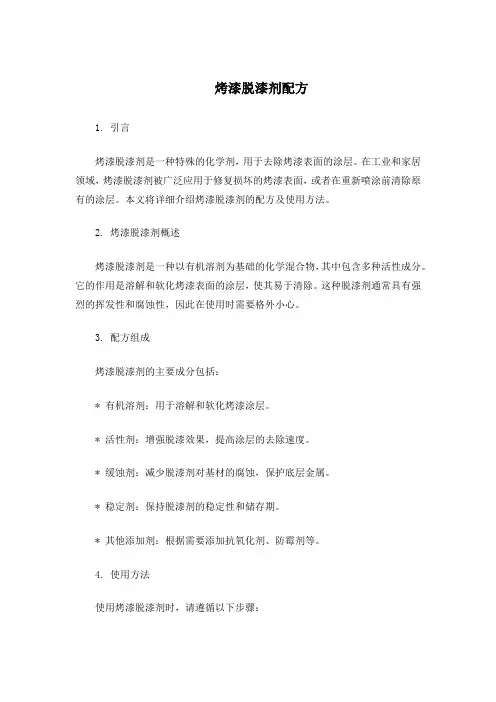 烤漆脱漆剂配方

1. 引言

烤漆脱漆剂是一种特殊的化学剂，用于去除烤漆表面的涂层。在工业和家居领域，烤漆脱漆剂被广泛应用于修复损坏的烤漆表面，或者在重新喷涂前清除原有的涂层。本文将详细介绍烤漆脱漆剂的配方及使用方法。

2. 烤漆脱漆剂概述

烤漆脱漆剂是一种以有机溶剂为基础的化学混合物，其中包含多种活性成分。它的作用是溶解和软化烤漆表面的涂层，使其易于清除。这种脱漆剂通常具有强烈的挥发性和腐蚀性，因此在使用时需要格外小心。

3. 配方组成

烤漆脱漆剂的主要成分包括：

* 有机溶剂：用于溶解和软化烤漆涂层。

* 活性剂：增强脱漆效果，提高涂层的去除速度。

* 缓蚀剂：减少脱漆剂对基材的腐蚀，保护底层金属。

* 稳定剂：保持脱漆剂的稳定性和储存期。

* 其他添加剂：根据需要添加抗氧化剂、防霉剂等。

4. 使用方法

使用烤漆脱漆剂时，请遵循以下步骤：